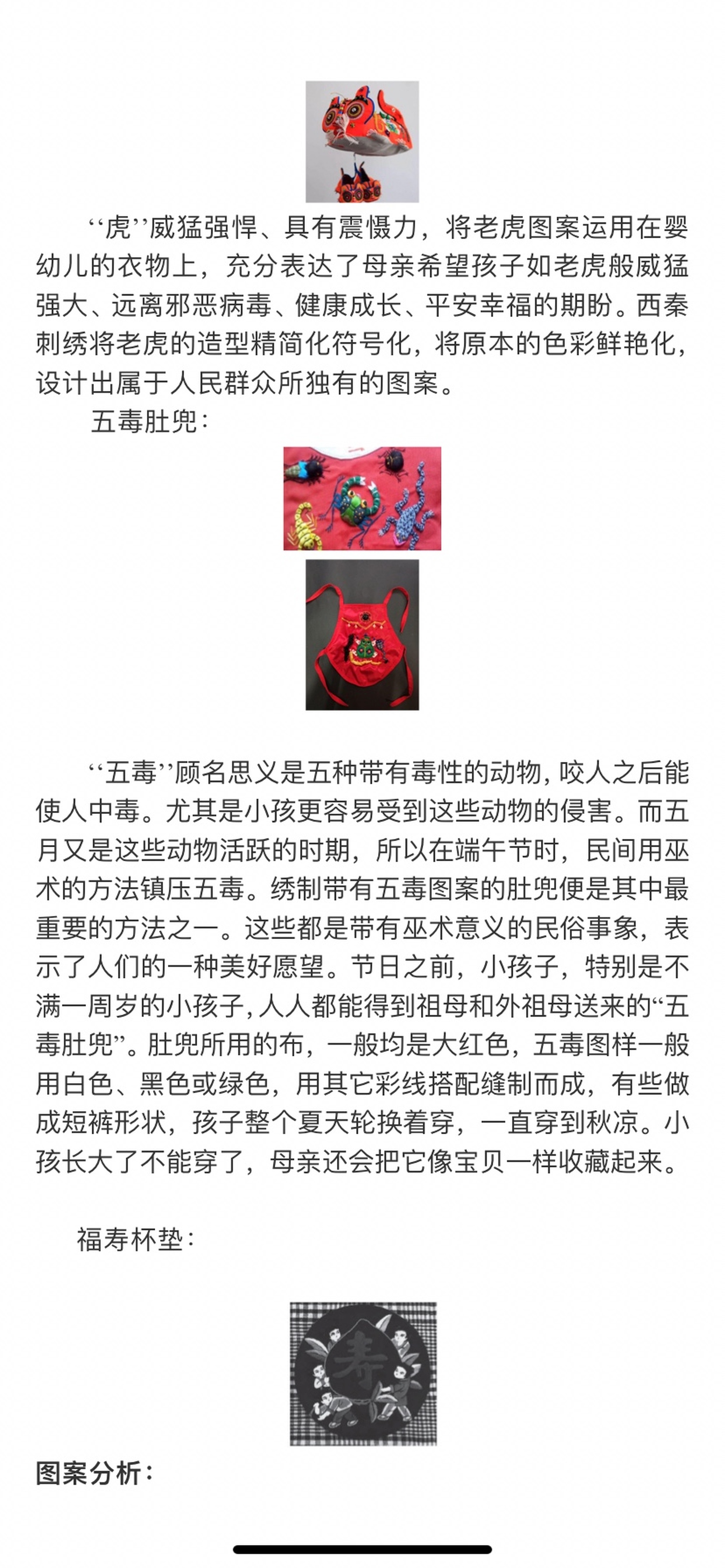 ‘‘虎’’威猛强悍、具有震慑力，将老虎图案运用在婴幼儿的衣物上，充分表达了母亲希望孩子如老虎般威猛强大、远离邪恶病毒、健康成长、平安幸福的期盼。西秦刺绣将老虎的造型精简化符号化，将原本的色彩鲜艳化，设计出属于人民群众所独有的图案。

五毒肚兜：

‘‘五毒’’顾名思义是五种带有毒性的动物，咬人之后能使人中毒。尤其是小孩更容易受到这些动物的侵害。而五月又是这些动物活跃的时期，所以在端午节时，民间用巫术的方法镇压五毒。绣制带有五毒图案的肚兜便是其中最重要的方法之一。这些都是带有巫术意义的民俗事象，表示了人们的一种美好愿望。节日之前，小孩子，特别是不满一周岁的小孩子，人人都能得到祖母和外祖母送来的“五毒肚兜”。肚兜所用的布，一般均是大红色，五毒图样一般用白色、黑色或绿色，用其它彩线搭配缝制而成，有些做成短裤形状，孩子整个夏天轮换着穿，一直穿到秋凉。小孩长大了不能穿了，母亲还会把它像宝贝一样收藏起来。

福寿杯垫：

寿

图案分析：